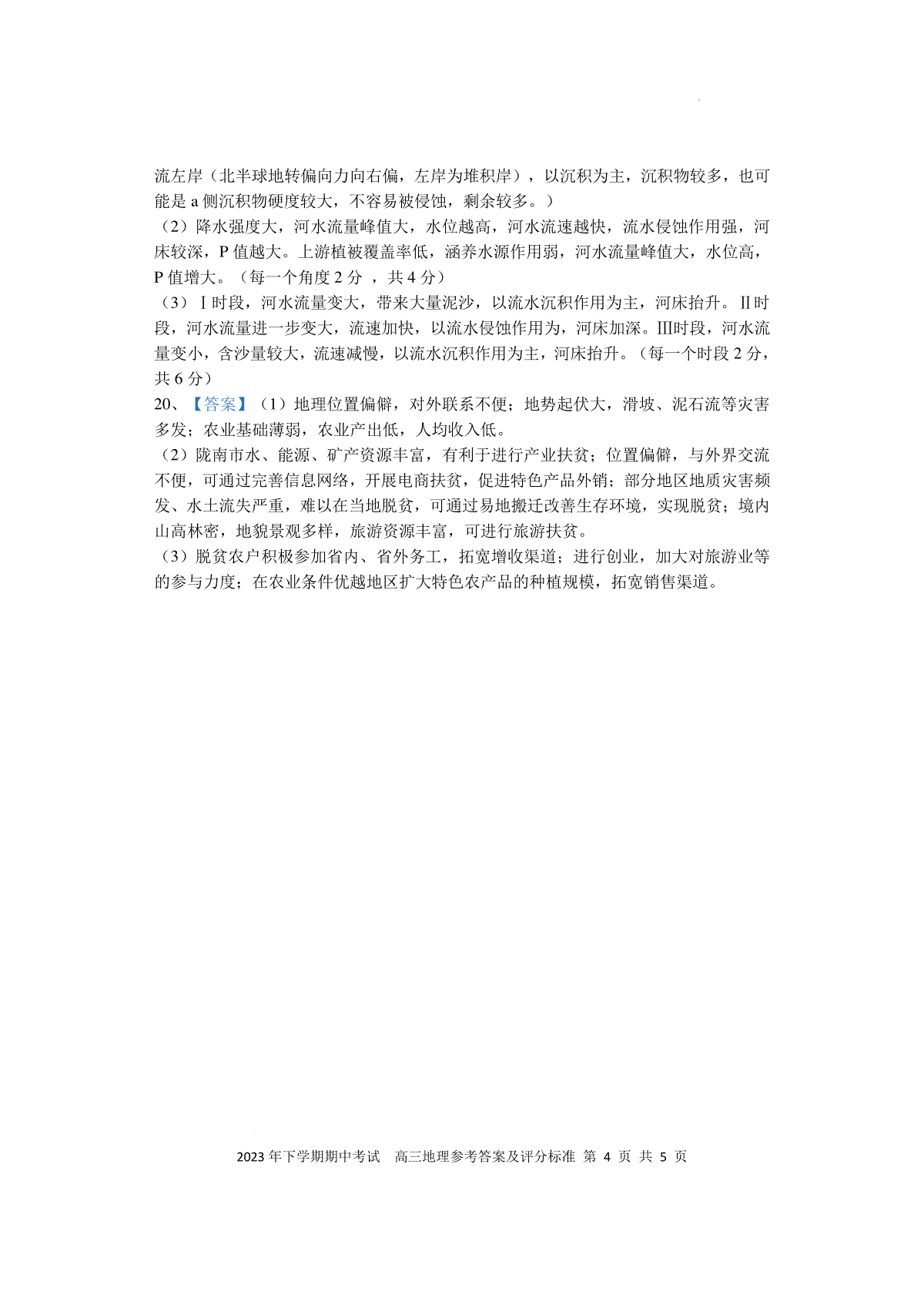 流左岸（北半球地转偏向力向右偏，左岸为堆积岸），以沉积为主，沉积物较多，也可能是 a 侧沉积物硬度较大，不容易被侵蚀，剩余较多。）

（2）降水强度大，河水流量峰值大，水位越高，河水流速越快，流水侵蚀作用强，河床较深，P 值越大。上游植被覆盖率低，涵养水源作用弱，河水流量峰值大，水位高，P 值增大。（每一个角度 2 分 ，共 4 分）

（3）Ⅰ时段，河水流量变大，带来大量泥沙，以流水沉积作用为主，河床抬升。Ⅱ时段，河水流量进一步变大，流速加快，以流水侵蚀作用为，河床加深。Ⅲ时段，河水流量变小，含沙量较大，流速减慢，以流水沉积作用为主，河床抬升。（每一个时段 2 分，共 6 分）

20、【答案】（1）地理位置偏僻，对外联系不便；地势起伏大，滑坡、泥石流等灾害多发；农业基础薄弱，农业产出低，人均收入低。

（2）陇南市水、能源、矿产资源丰富，有利于进行产业扶贫；位置偏僻，与外界交流不便，可通过完善信息网络，开展电商扶贫，促进特色产品外销；部分地区地质灾害频发、水土流失严重，难以在当地脱贫，可通过易地搬迁改善生存环境，实现脱贫；境内山高林密，地貌景观多样，旅游资源丰富，可进行旅游扶贫。

（3）脱贫农户积极参加省内、省外务工，拓宽增收渠道；进行创业，加大对旅游业等的参与力度；在农业条件优越地区扩大特色农产品的种植规模，拓宽销售渠道。

2023 年下学期期中考试 高三地理参考答案及评分标准 第 4 页 共 5 页